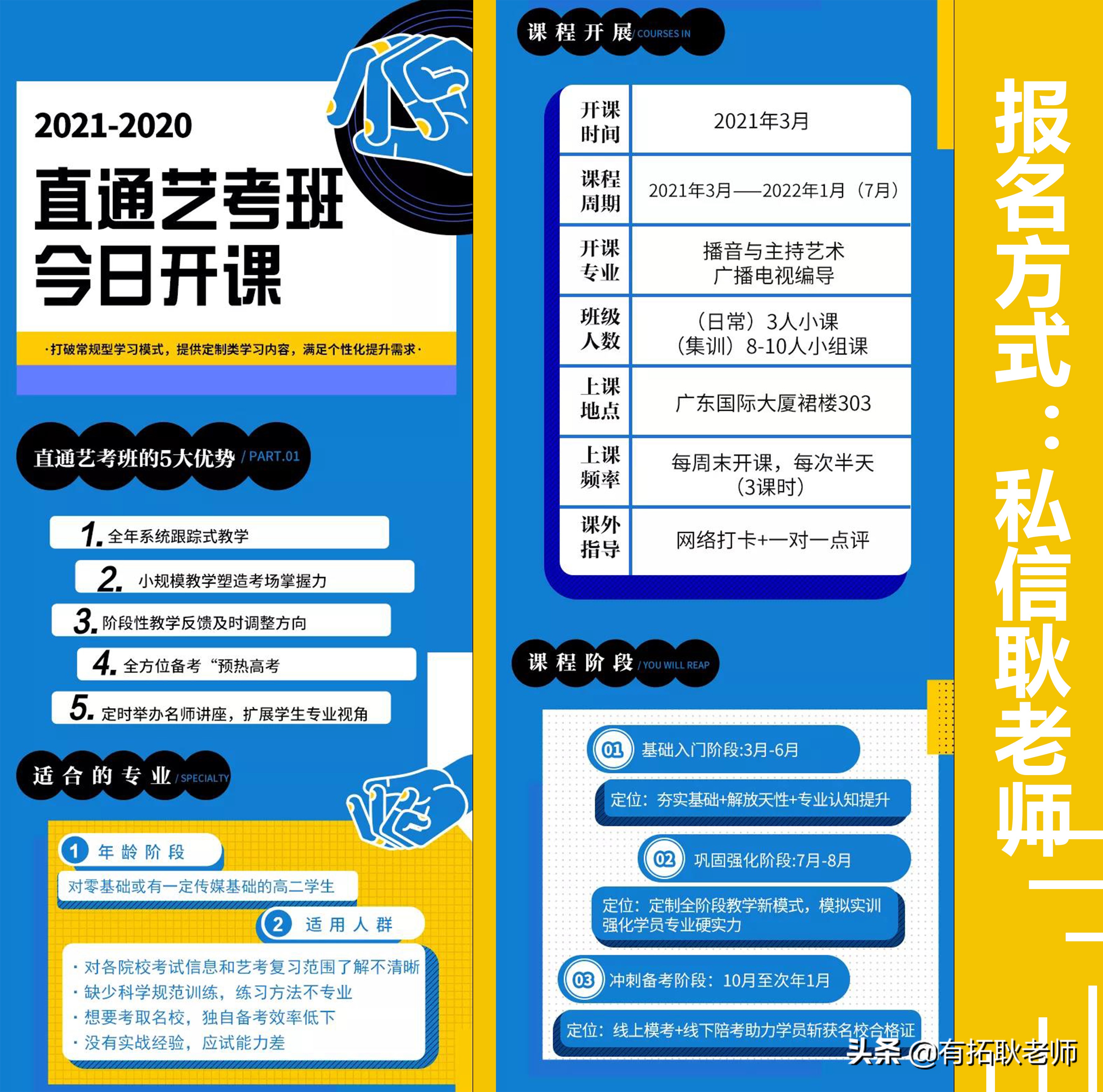 2021-2020
直通艺考班
今日开课

·打破常规型学习模式，提供定制类学习内容，满足个性化提升需求·

直通艺考班的5大优势 / PART.01

1. 全年系统跟踪式教学
2. 小规模教学塑造考场掌握力
3. 阶段性教学反馈及时调整方向
4. 全方位备考“预热高考
5. 定时举办名师讲座，扩展学生专业视角

适合的专业 / SPECIALTY

1 年龄阶段
对零基础或有一定传媒基础的高二学生
2 适用人群
· 对各院校考试信息和艺考复习范围了解不清晰
· 缺少科学规范训练，练习方法不专业
· 想要考取名校，独自备考效率低下
· 没有实战经验，应试能力差

课程开展 / COURSES IN

| 开课时间 | 2021年3月 |
|---|---|
| 课程周期 | 2021年3月——2022年1月（7月） |
| 开课专业 | 播音与主持艺术 广播电视编导 |
| 班级人数 | （日常）3人小课 （集训）8-10人小组课 |
| 上课地点 | 广东国际大厦裙楼303 |
| 上课频率 | 每周末开课，每次半天（3课时） |
| 课外指导 | 网络打卡+一对一点评 |

课程阶段 / YOU WILL REAP

01 基础入门阶段:3月-6月
定位：夯实基础+解放天性+专业认知提升
02 巩固强化阶段:7月-8月
定位：定制全阶段教学新模式，模拟实训强化学员专业硬实力
03 冲刺备考阶段：10月至次年1月
定位：线上模考+线下陪考助力学员斩获名校合格证

报名方式：私信耿老师

头条 @有拓耿老师